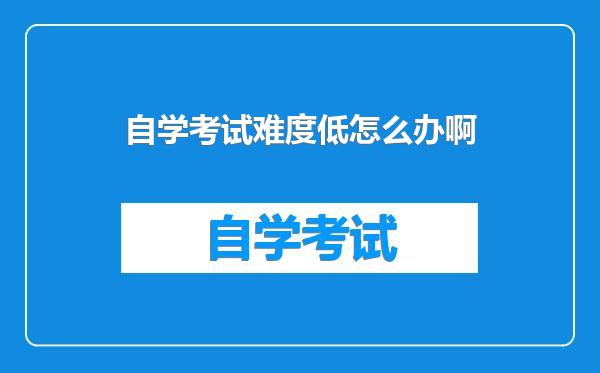 自学考试难度低怎么办啊

自学考试